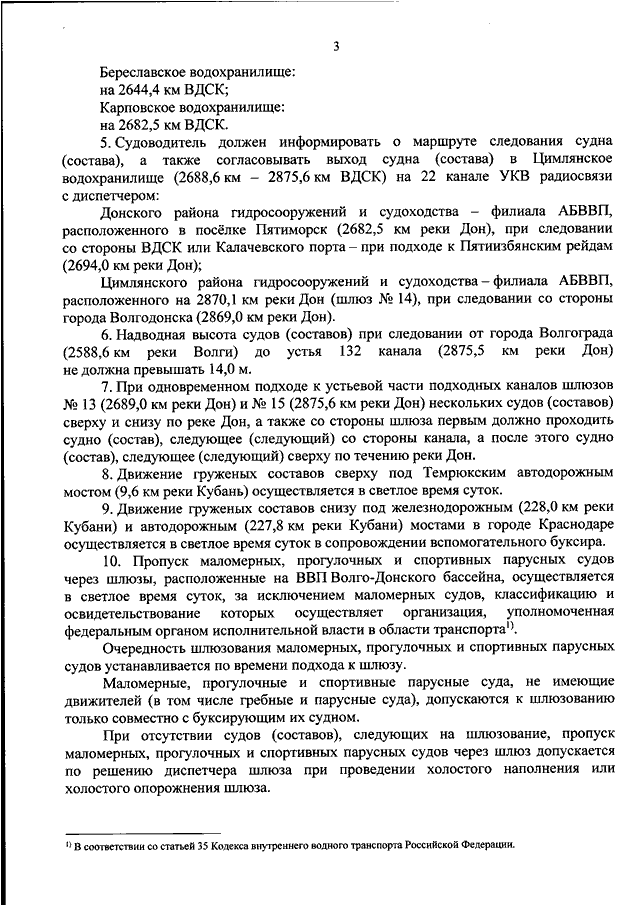 3

Береславское водохранилище:
на 2644,4 км ВДСК;
Карповское водохранилище:
на 2682,5 км ВДСК.

5. Судоводитель должен информировать о маршруте следования судна (состава), а также согласовывать выход судна (состава) в Цимлянское водохранилище (2688,6 км – 2875,6 км ВДСК) на 22 канале УКВ радиосвязи с диспетчером:

Донского района гидросооружений и судоходства – филиала АБВВП, расположенного в посёлке Пятиморск (2682,5 км реки Дон), при следовании со стороны ВДСК или Калачевского порта – при подходе к Пятиизбянским рейдам (2694,0 км реки Дон);

Цимлянского района гидросооружений и судоходства – филиала АБВВП, расположенного на 2870,1 км реки Дон (шлюз № 14), при следовании со стороны города Волгодонска (2869,0 км реки Дон).

6. Надводная высота судов (составов) при следовании от города Волгограда (2588,6 км реки Волги) до устья 132 канала (2875,5 км реки Дон) не должна превышать 14,0 м.

7. При одновременном подходе к устьевой части подходных каналов шлюзов № 13 (2689,0 км реки Дон) и № 15 (2875,6 км реки Дон) нескольких судов (составов) сверху и снизу по реке Дон, а также со стороны шлюза первым должно проходить судно (состав), следующее (следующий) со стороны канала, а после этого судно (состав), следующее (следующий) сверху по течению реки Дон.

8. Движение груженых составов сверху под Темрюкским автодорожным мостом (9,6 км реки Кубань) осуществляется в светлое время суток.

9. Движение груженых составов снизу под железнодорожным (228,0 км реки Кубани) и автодорожным (227,8 км реки Кубани) мостами в городе Краснодаре осуществляется в светлое время суток в сопровождении вспомогательного буксира.

10. Пропуск маломерных, прогулочных и спортивных парусных судов через шлюзы, расположенные на ВВП Волго-Донского бассейна, осуществляется в светлое время суток, за исключением маломерных судов, классификацию и освидетельствование которых осуществляет организация, уполномоченная федеральным органом исполнительной власти в области транспорта$^{1)}$.

Очередность шлюзования маломерных, прогулочных и спортивных парусных судов устанавливается по времени подхода к шлюзу.

Маломерные, прогулочные и спортивные парусные суда, не имеющие движителей (в том числе гребные и парусные суда), допускаются к шлюзованию только совместно с буксирующим их судном.

При отсутствии судов (составов), следующих на шлюзование, пропуск маломерных, прогулочных и спортивных парусных судов через шлюз допускается по решению диспетчера шлюза при проведении холостого наполнения или холостого опорожнения шлюза.

$^{1)}$ В соответствии со статьей 35 Кодекса внутреннего водного транспорта Российской Федерации.